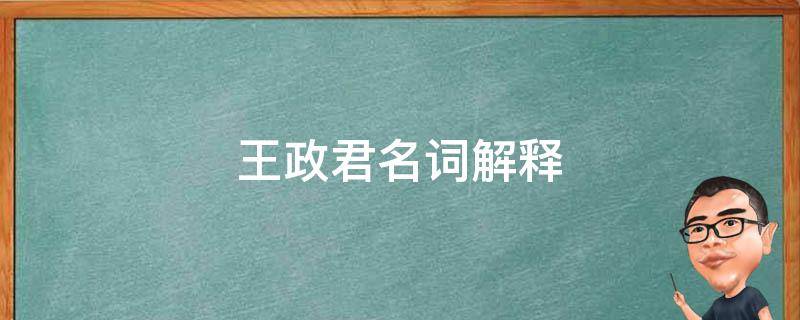 王政君名词解释